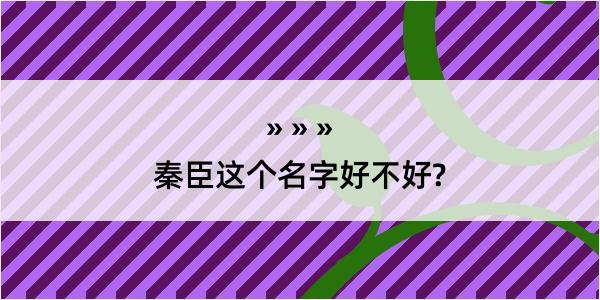 » » »

秦臣这个名字好不好?